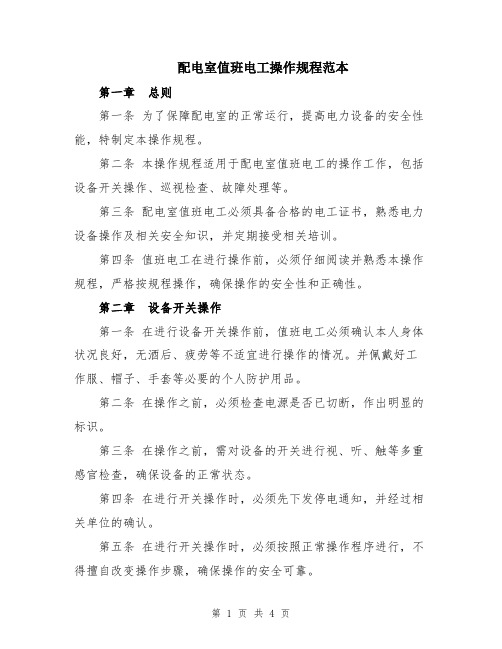 配电室值班电工操作规程范本

第一章　总则

第一条 为了保障配电室的正常运行，提高电力设备的安全性能，特制定本操作规程。

第二条 本操作规程适用于配电室值班电工的操作工作，包括设备开关操作、巡视检查、故障处理等。

第三条 配电室值班电工必须具备合格的电工证书，熟悉电力设备操作及相关安全知识，并定期接受相关培训。

第四条 值班电工在进行操作前，必须仔细阅读并熟悉本操作规程，严格按规程操作，确保操作的安全性和正确性。

第二章　设备开关操作

第一条 在进行设备开关操作前，值班电工必须确认本人身体状况良好，无酒后、疲劳等不适宜进行操作的情况。并佩戴好工作服、帽子、手套等必要的个人防护用品。

第二条 在操作之前，必须检查电源是否已切断，作出明显的标识。

第三条 在操作之前，需对设备的开关进行视、听、触等多重感官检查，确保设备的正常状态。

第四条 在进行开关操作时，必须先下发停电通知，并经过相关单位的确认。

第五条 在进行开关操作时，必须按照正常操作程序进行，不得擅自改变操作步骤，确保操作的安全可靠。

第 1 页 共 4 页